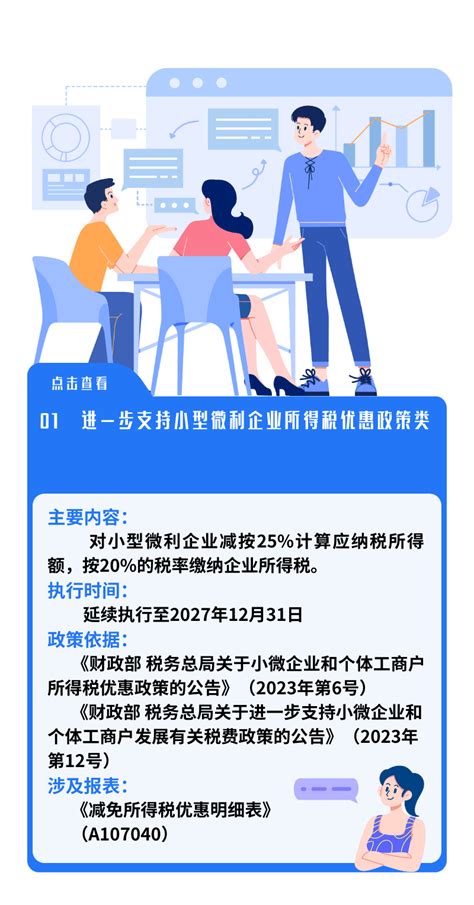 点击查看

01　进一步支持小型微利企业所得税优惠政策类

主要内容：
对小型微利企业减按25%计算应纳税所得额，按20%的税率缴纳企业所得税。

执行时间：
延续执行至2027年12月31日

政策依据：
《财政部 税务总局关于小微企业和个体工商户所得税优惠政策的公告》（2023年第6号）
《财政部 税务总局关于进一步支持小微企业和个体工商户发展有关税费政策的公告》（2023年第12号）

涉及报表：
《减免所得税优惠明细表》
（A107040）